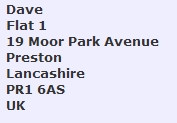 Dave
Flat 1
19 Moor Park Avenue
Preston
Lancashire
PR1 6AS
UK